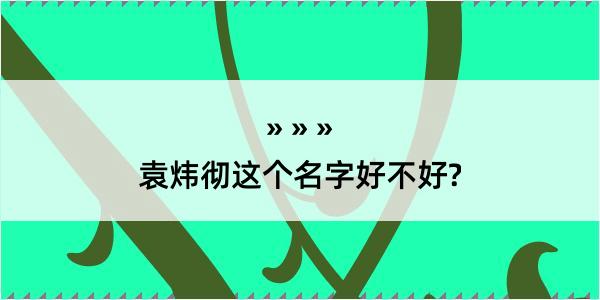 » » »

袁炜彻这个名字好不好?